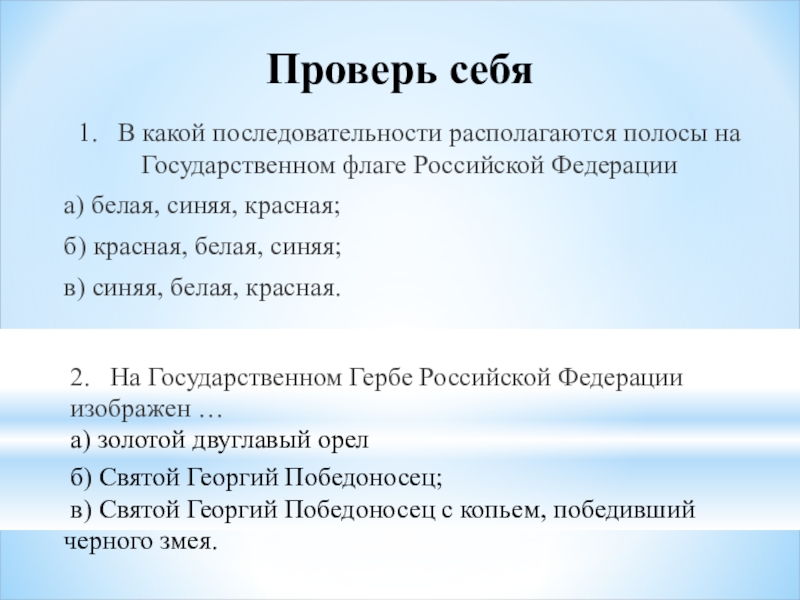 Проверь себя

1. В какой последовательности располагаются полосы на Государственном флаге Российской Федерации

а) белая, синяя, красная;

б) красная, белая, синяя;

в) синяя, белая, красная.

2. На Государственном Гербе Российской Федерации изображен …
а) золотой двуглавый орел

б) Святой Георгий Победоносец;
в) Святой Георгий Победоносец с копьем, победивший черного змея.